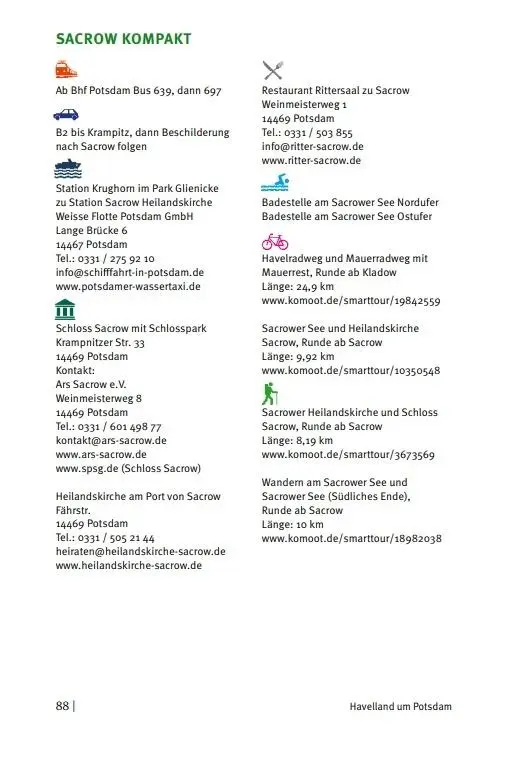 SACROW KOMPAKT

Ab Bhf Potsdam Bus 639, dann 697

B2 bis Krampitz, dann Beschilderung nach Sacrow folgen

Station Krughorn im Park Glienicke zu Station Sacrow Heilandskirche
Weisse Flotte Potsdam GmbH
Lange Brücke 6
14467 Potsdam
Tel.: 0331 / 275 92 10
info@schifffahrt-in-potsdam.de
www.potsdamer-wassertaxi.de

Schloss Sacrow mit Schlosspark
Krampnitzer Str. 33
14469 Potsdam
Kontakt:
Ars Sacrow e.V.
Weinmeisterweg 8
14469 Potsdam
Tel.: 0331 / 601 498 77
kontakt@ars-sacrow.de
www.ars-sacrow.de
www.spsg.de (Schloss Sacrow)

Heilandskirche am Port von Sacrow
Fährstr.
14469 Potsdam
Tel.: 0331 / 505 21 44
heiraten@heilandskirche-sacrow.de
www.heilandskirche-sacrow.de

Restaurant Rittersaal zu Sacrow
Weinmeisterweg 1
14469 Potsdam
Tel.: 0331 / 503 855
info@ritter-sacrow.de
www.ritter-sacrow.de

Badestelle am Sacrower See Nordufer
Badestelle am Sacrower See Ostufer

Havelradweg und Mauerradweg mit Mauerrest, Runde ab Kladow
Länge: 24,9 km
www.komoot.de/smarttour/19842559

Sacrower See und Heilandskirche Sacrow, Runde ab Sacrow
Länge: 9,92 km
www.komoot.de/smarttour/10350548

Sacrower Heilandskirche und Schloss Sacrow, Runde ab Sacrow
Länge: 8,19 km
www.komoot.de/smarttour/3673569

Wandern am Sacrower See und Sacrower See (Südliches Ende), Runde ab Sacrow
Länge: 10 km
www.komoot.de/smarttour/18982038

88 |

Havelland um Potsdam